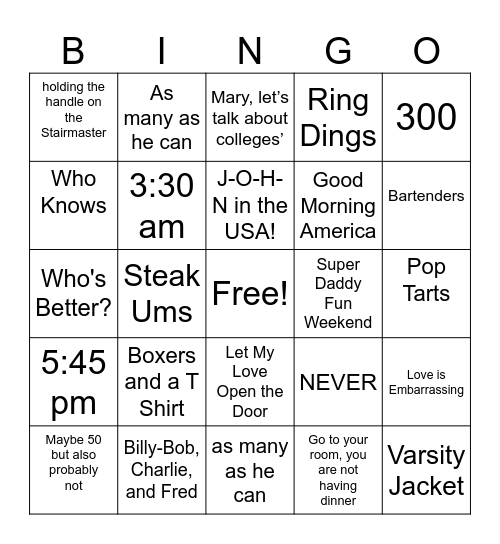 | B | I | N | G | O |
|---|---|---|---|---|
| holding the handle on the Stairmaster | As many as he can | Mary, let's talk about colleges' | Ring Dings | 300 |
| Who Knows | 3:30 am | J-O-H-N in the USA! | Good Morning America | Bartenders |
| Who's Better? | Steak Ums | Free! | Super Daddy Fun Weekend | Pop Tarts |
| 5:45 pm | Boxers and a T Shirt | Let My Love Open the Door | NEVER | Love is Embarrassing |
| Maybe 50 but also probably not | Billy-Bob, Charlie, and Fred | as many as he can | Go to your room, you are not having dinner | Varsity Jacket |